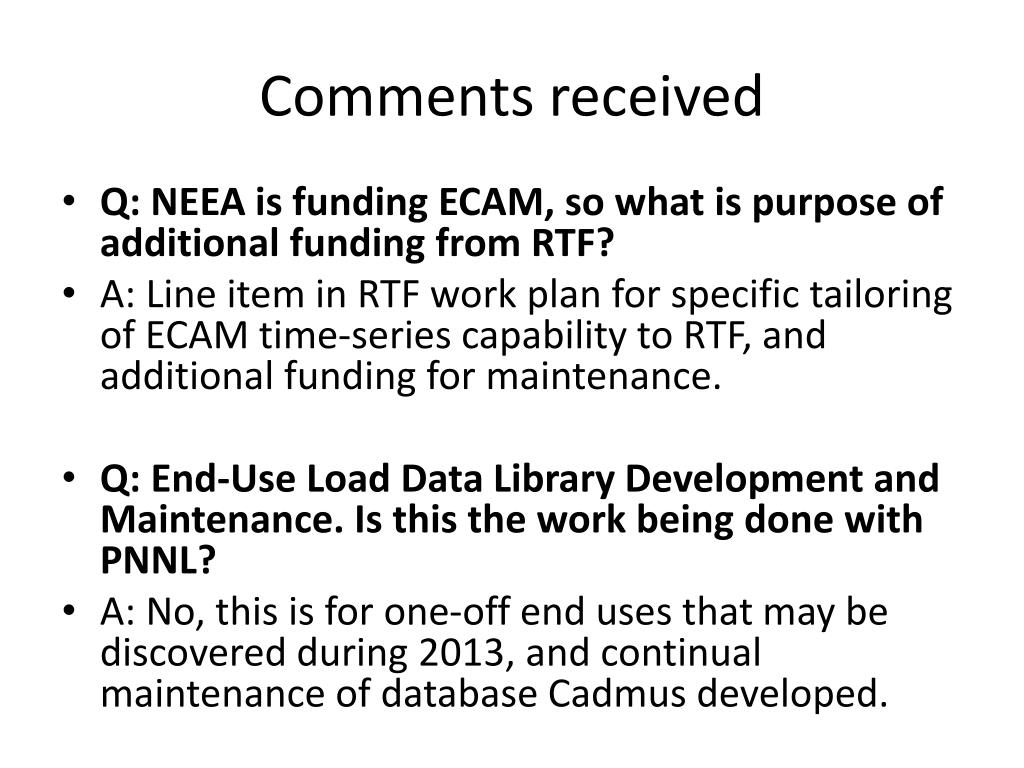 Comments received

• Q: NEEA is funding ECAM, so what is purpose of additional funding from RTF?
• A: Line item in RTF work plan for specific tailoring of ECAM time-series capability to RTF, and additional funding for maintenance.

• Q: End-Use Load Data Library Development and Maintenance. Is this the work being done with PNNL?
• A: No, this is for one-off end uses that may be discovered during 2013, and continual maintenance of database Cadmus developed.